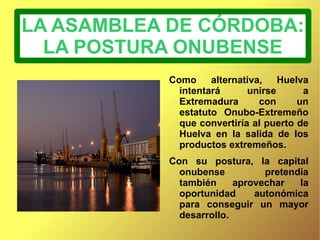 LA ASAMBLEA DE CÓRDOBA: LA POSTURA ONUBENSE

Como alternativa, Huelva intentará unirse a Extremadura con un estatuto Onubo-Extremeño que convertiría al puerto de Huelva en la salida de los productos extremeños.

Con su postura, la capital onubense pretendía también aprovechar la oportunidad autonómica para conseguir un mayor desarrollo.